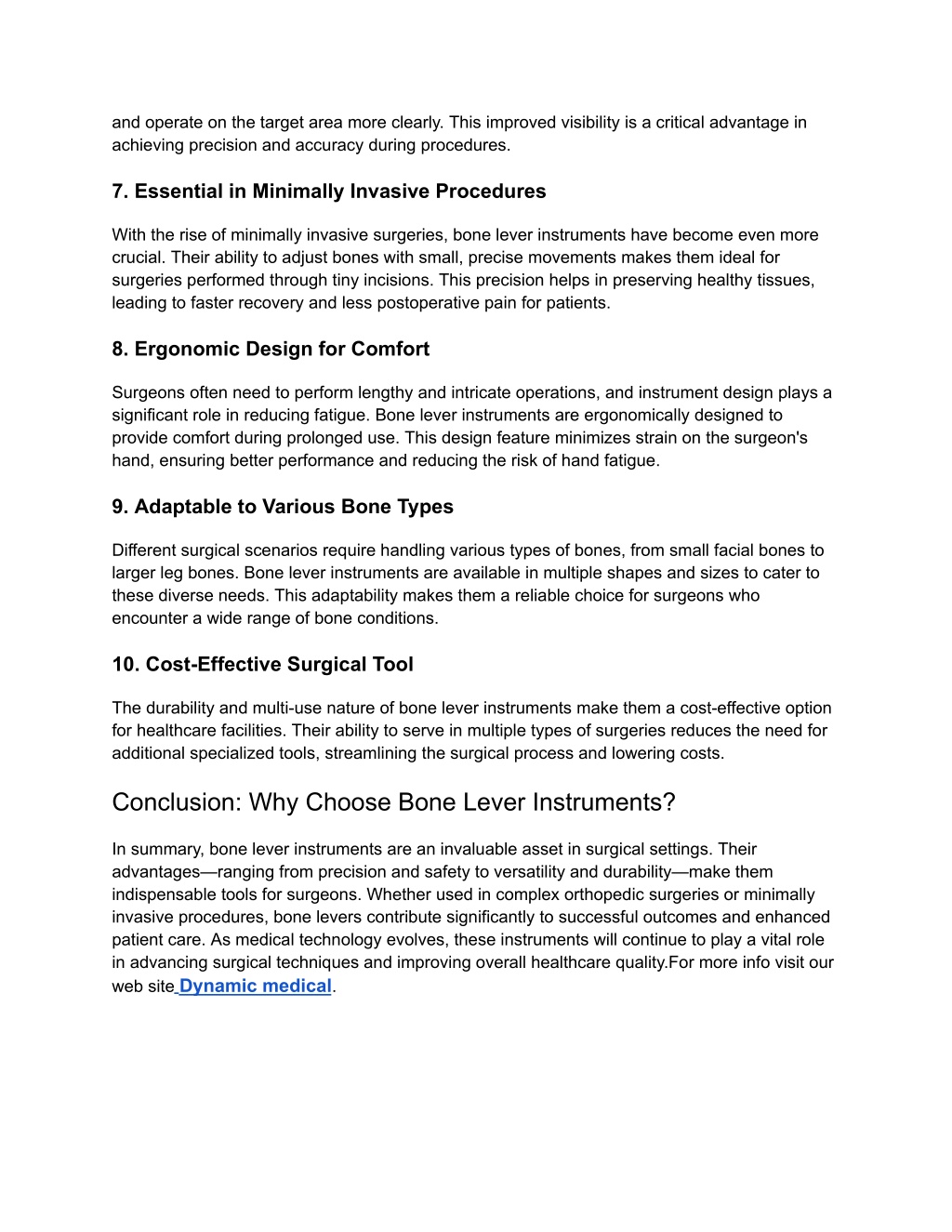 and operate on the target area more clearly. This improved visibility is a critical advantage in achieving precision and accuracy during procedures.

7. Essential in Minimally Invasive Procedures

With the rise of minimally invasive surgeries, bone lever instruments have become even more crucial. Their ability to adjust bones with small, precise movements makes them ideal for surgeries performed through tiny incisions. This precision helps in preserving healthy tissues, leading to faster recovery and less postoperative pain for patients.

8. Ergonomic Design for Comfort

Surgeons often need to perform lengthy and intricate operations, and instrument design plays a significant role in reducing fatigue. Bone lever instruments are ergonomically designed to provide comfort during prolonged use. This design feature minimizes strain on the surgeon's hand, ensuring better performance and reducing the risk of hand fatigue.

9. Adaptable to Various Bone Types

Different surgical scenarios require handling various types of bones, from small facial bones to larger leg bones. Bone lever instruments are available in multiple shapes and sizes to cater to these diverse needs. This adaptability makes them a reliable choice for surgeons who encounter a wide range of bone conditions.

10. Cost-Effective Surgical Tool

The durability and multi-use nature of bone lever instruments make them a cost-effective option for healthcare facilities. Their ability to serve in multiple types of surgeries reduces the need for additional specialized tools, streamlining the surgical process and lowering costs.

Conclusion: Why Choose Bone Lever Instruments?

In summary, bone lever instruments are an invaluable asset in surgical settings. Their advantages—ranging from precision and safety to versatility and durability—make them indispensable tools for surgeons. Whether used in complex orthopedic surgeries or minimally invasive procedures, bone levers contribute significantly to successful outcomes and enhanced patient care. As medical technology evolves, these instruments will continue to play a vital role in advancing surgical techniques and improving overall healthcare quality.For more info visit our web site Dynamic medical.